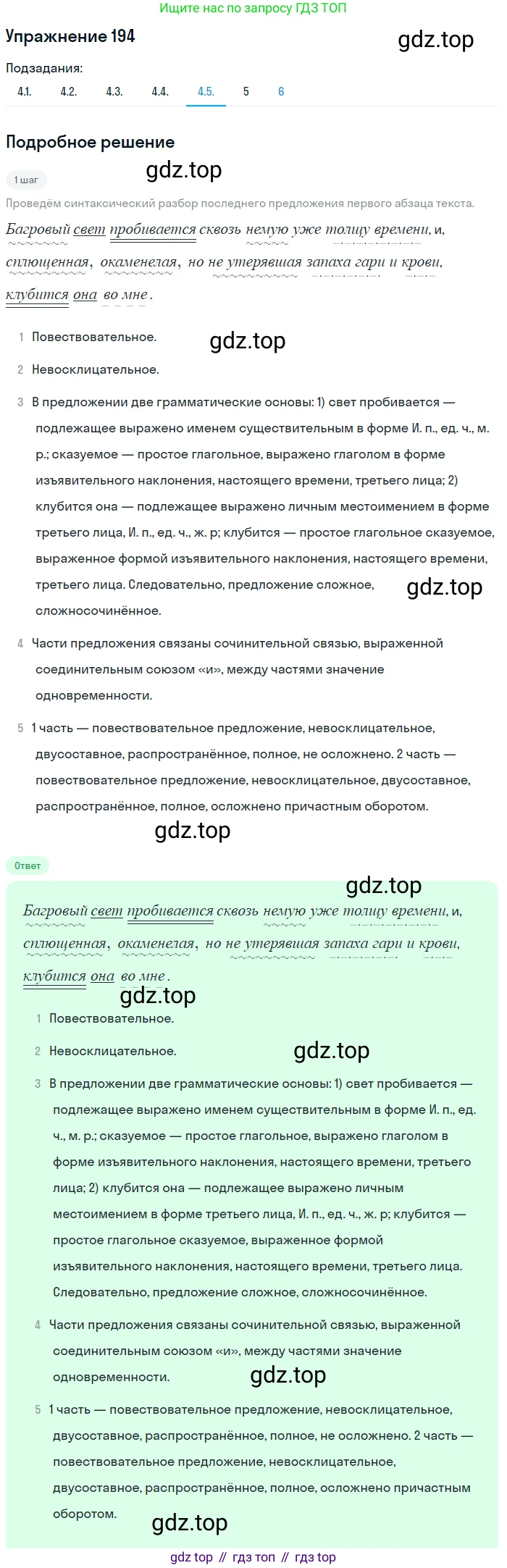 Ищите нас по запросу ГДЗ ТОП

Упражнение 194

gdz.top

Подзадания:

4.1. 4.2. 4.3. 4.4. 4.5. 5 6

Подробное решение

gdz.top

1 шаг

Проведём синтаксический разбор последнего предложения первого абзаца текста.

Багровый свет пробивается сквозь немую уже толщу времени, и, сплющенная, окаменелая, но не утерявшая запаха гари и крови, клубится она во мне.

1 Повествовательное.

gdz.top

2 Невосклицательное.

3 В предложении две грамматические основы: 1) свет пробивается — подлежащее выражено именем существительным в форме И. п., ед. ч., м. р.; сказуемое — простое глагольное, выражено глаголом в форме изъявительного наклонения, настоящего времени, третьего лица; 2) клубится она — подлежащее выражено личным местоимением в форме третьего лица, И. п., ед. ч., ж. р; клубится — простое глагольное сказуемое, выраженное формой изъявительного наклонения, настоящего времени, третьего лица. Следовательно, предложение сложное, сложносочинённое.

gdz.top

4 Части предложения связаны сочинительной связью, выраженной соединительным союзом «и», между частями значение одновременности.

5 1 часть — повествовательное предложение, невосклицательное, двусоставное, распространённое, полное, не осложнено. 2 часть — повествовательное предложение, невосклицательное, двусоставное, распространённое, полное, осложнено причастным оборотом.

gdz.top

Ответ

gdz.top

Багровый свет пробивается сквозь немую уже толщу времени, и, сплющенная, окаменелая, но не утерявшая запаха гари и крови, клубится она во мне.

gdz.top

1 Повествовательное.

2 Невосклицательное.

gdz.top

3 В предложении две грамматические основы: 1) свет пробивается — подлежащее выражено именем существительным в форме И. п., ед. ч., м. р.; сказуемое — простое глагольное, выражено глаголом в форме изъявительного наклонения, настоящего времени, третьего лица; 2) клубится она — подлежащее выражено личным местоимением в форме третьего лица, И. п., ед. ч., ж. р; клубится — простое глагольное сказуемое, выраженное формой изъявительного наклонения, настоящего времени, третьего лица. Следовательно, предложение сложное, сложносочинённое.

4 Части предложения связаны сочинительной связью, выраженной соединительным союзом «и», между частями значение одновременности.

gdz.top

5 1 часть — повествовательное предложение, невосклицательное, двусоставное, распространённое, полное, не осложнено. 2 часть — повествовательное предложение, невосклицательное, двусоставное, распространённое, полное, осложнено причастным оборотом.

gdz.top

gdz top // гдз топ // гдз top